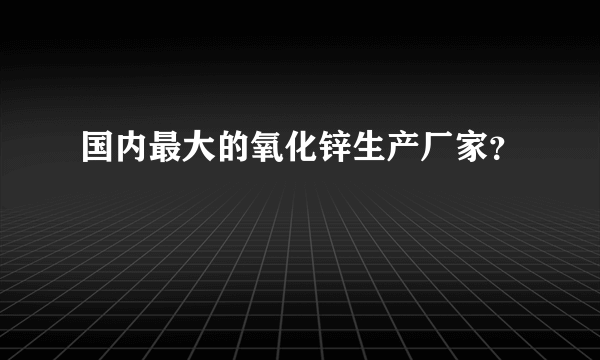 国内最大的氧化锌生产厂家?